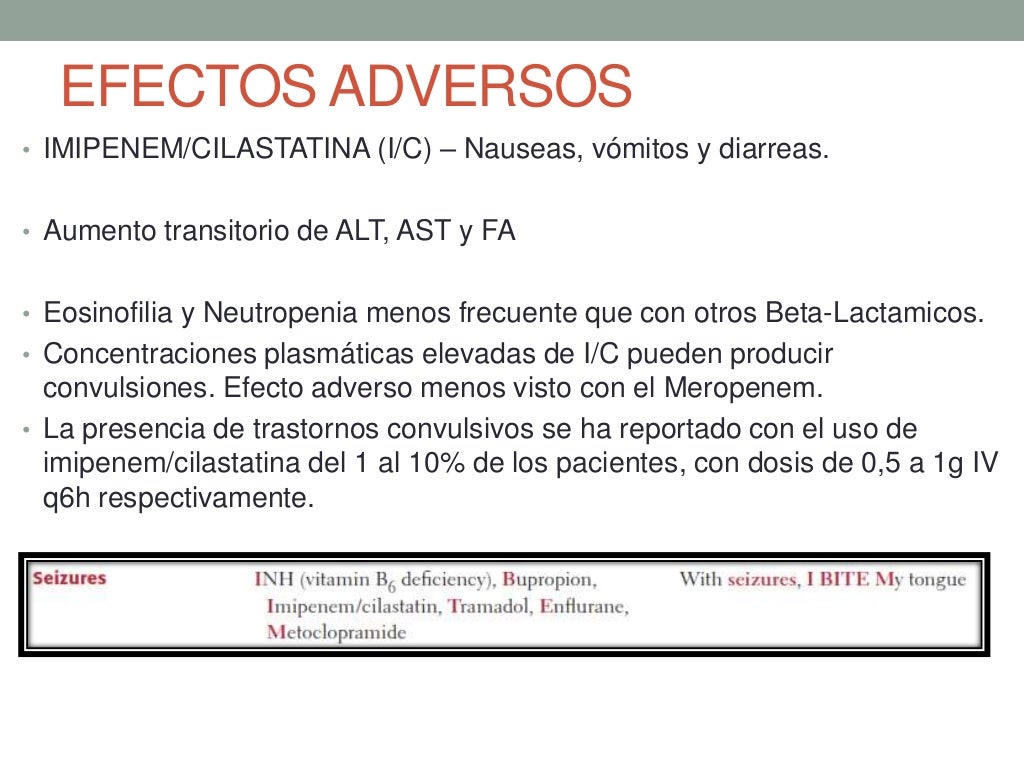 EFECTOS ADVERSOS

• IMIPENEM/CILASTATINA (I/C) – Nauseas, vómitos y diarreas.

• Aumento transitorio de ALT, AST y FA

• Eosinofilia y Neutropenia menos frecuente que con otros Beta-Lactamicos.
• Concentraciones plasmáticas elevadas de I/C pueden producir convulsiones. Efecto adverso menos visto con el Meropenem.
• La presencia de trastornos convulsivos se ha reportado con el uso de imipenem/cilastatina del 1 al 10% de los pacientes, con dosis de 0,5 a 1g IV q6h respectivamente.

| Seizures | INH (vitamin $B_6$ deficiency), Bupropion, Imipenem/cilastatin, Tramadol, Enflurane, Metoclopramide | With seizures, I BITE My tongue |
|---|---|---|